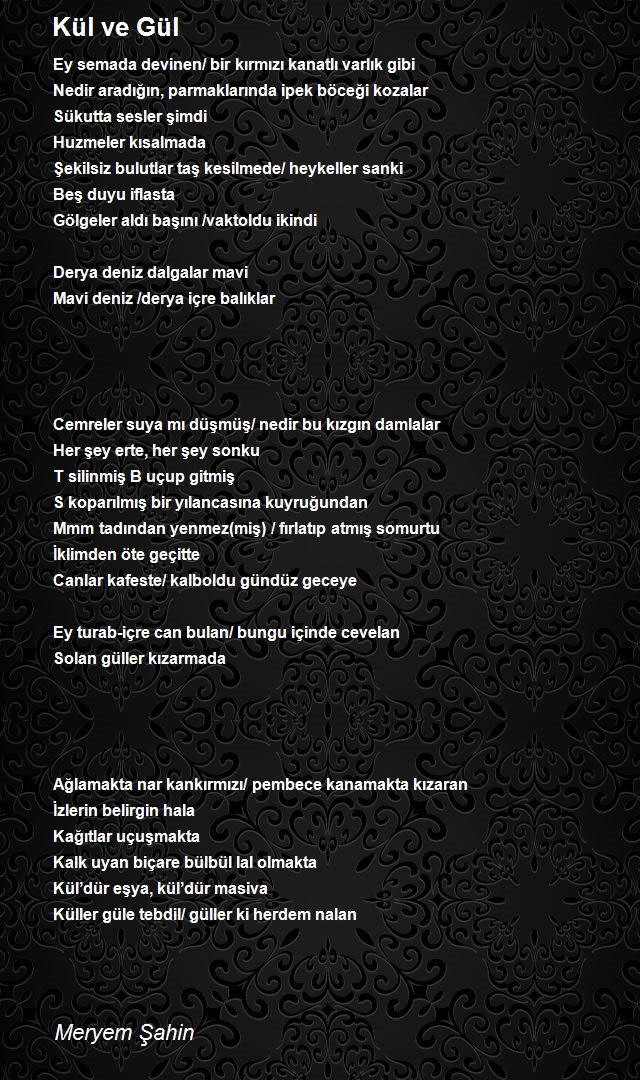 Kül ve Gül

Ey semada devinen/ bir kırmızı kanatlı varlık gibi
Nedir aradığın, parmaklarında ipek böceği kozalar
Sükutta sesler şimdi
Huzmeler kısalmada
Şekilsiz bulutlar taş kesilmede/ heykeller sanki
Beş duyu iflasta
Gölgeler aldı başını /vaktoldu ikindi

Derya deniz dalgalar mavi
Mavi deniz /derya içre balıklar

Cemreler suya mı düşmüş/ nedir bu kızgın damlalar
Her şey erte, her şey sonku
T silinmiş B uçup gitmiş
S koparılmış bir yılancasına kuyruğundan
Mmm tadından yenmez(miş) / fırlatıp atmış somurtu
İklimden öte geçitte
Canlar kafeste/ kalboldu gündüz geceye

Ey turab-içre can bulan/ bungu içinde cevelan
Solan güller kızarmada

Ağlamakta nar kankırmızı/ pembece kanamakta kızaran
İzlerin belirgin hala
Kağıtlar uçuşmakta
Kalk uyan biçare bülbül lal olmakta
Kül'dür eşya, kül'dür masiva
Küller güle tebdil/ güller ki herdem nalan

Meryem Şahin